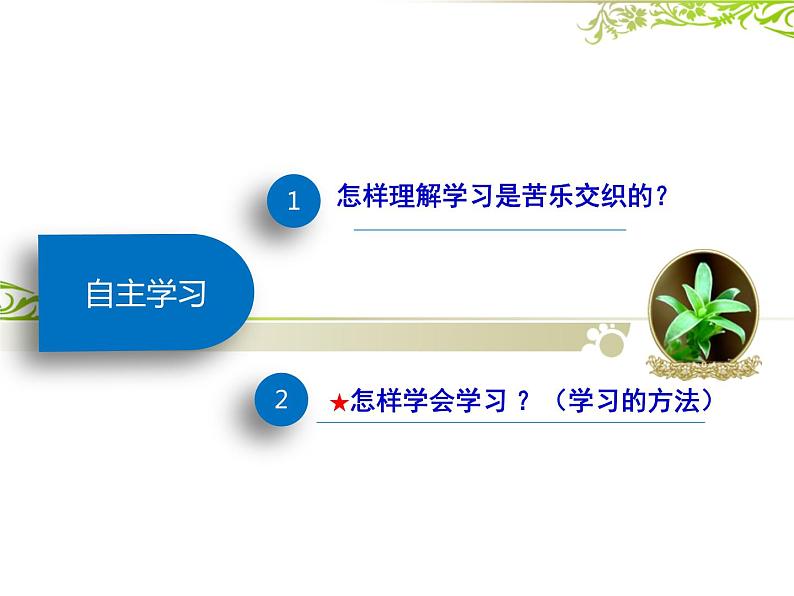 1 怎样理解学习是苦乐交织的？

自主学习

2 ★怎样学会学习？（学习的方法）